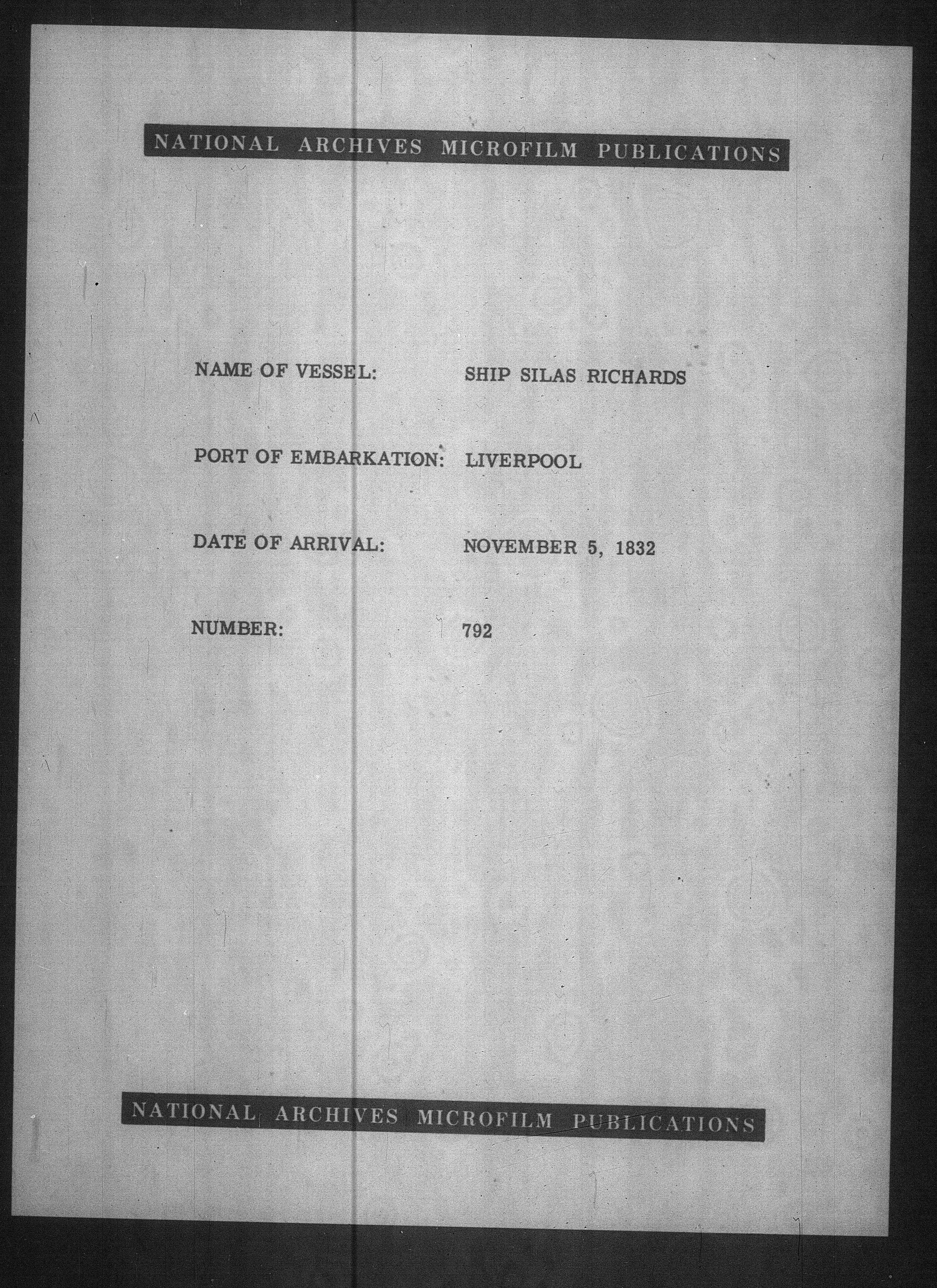 NATIONAL ARCHIVES MICROFILM PUBLICATIONS

NAME OF VESSEL: SHIP SILAS RICHARDS

PORT OF EMBARKATION: LIVERPOOL

DATE OF ARRIVAL: NOVEMBER 5, 1832

NUMBER: 792

NATIONAL ARCHIVES MICROFILM PUBLICATIONS